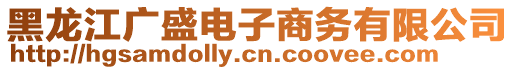 黑龙江广盛电子商务有限公司
http://hgsamdolly.cn.coovee.com